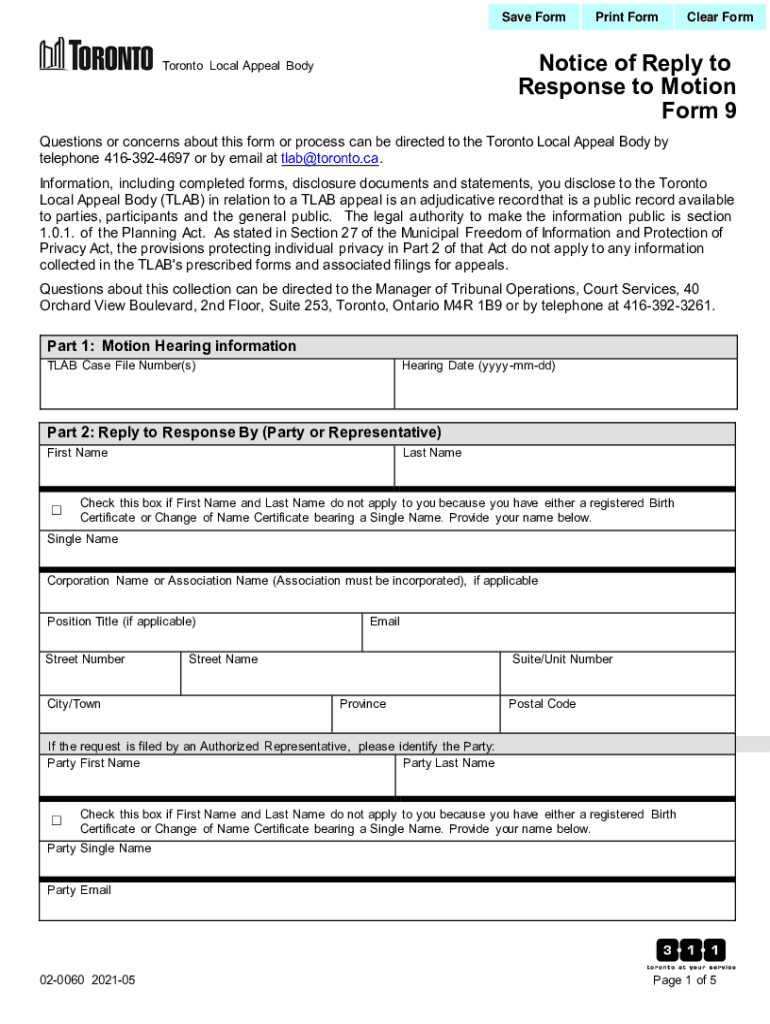 Save Form Print Form Clear Form

TORONTO Toronto Local Appeal Body

Notice of Reply to Response to Motion
Form 9

Questions or concerns about this form or process can be directed to the Toronto Local Appeal Body by telephone 416-392-4697 or by email at tlab@toronto.ca.

Information, including completed forms, disclosure documents and statements, you disclose to the Toronto Local Appeal Body (TLAB) in relation to a TLAB appeal is an adjudicative record that is a public record available to parties, participants and the general public. The legal authority to make the information public is section 1.0.1. of the Planning Act. As stated in Section 27 of the Municipal Freedom of Information and Protection of Privacy Act, the provisions protecting individual privacy in Part 2 of that Act do not apply to any information collected in the TLAB's prescribed forms and associated filings for appeals.

Questions about this collection can be directed to the Manager of Tribunal Operations, Court Services, 40 Orchard View Boulevard, 2nd Floor, Suite 253, Toronto, Ontario M4R 1B9 or by telephone at 416-392-3261.

Part 1: Motion Hearing information

TLAB Case File Number(s)
Hearing Date (yyyy-mm-dd)

Part 2: Reply to Response By (Party or Representative)

First Name
Last Name

☐ Check this box if First Name and Last Name do not apply to you because you have either a registered Birth Certificate or Change of Name Certificate bearing a Single Name. Provide your name below.

Single Name

Corporation Name or Association Name (Association must be incorporated), if applicable

Position Title (if applicable)
Email

Street Number
Street Name
Suite/Unit Number

City/Town
Province
Postal Code

If the request is filed by an Authorized Representative, please identify the Party:

Party First Name
Party Last Name

☐ Check this box if First Name and Last Name do not apply to you because you have either a registered Birth Certificate or Change of Name Certificate bearing a Single Name. Provide your name below.

Party Single Name

Party Email

311
toronto at your service

02-0060 2021-05
Page 1 of 5